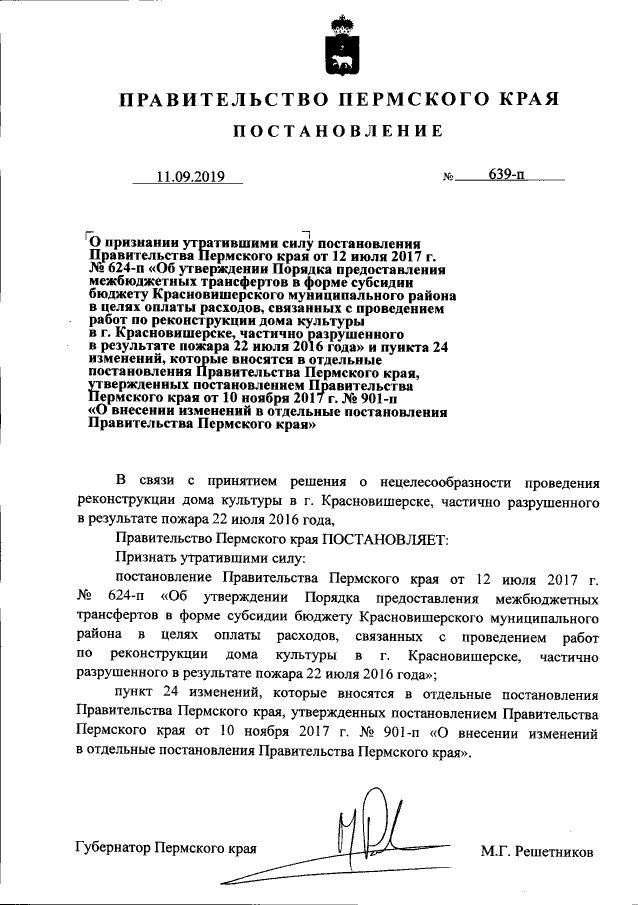 ПРАВИТЕЛЬСТВО ПЕРМСКОГО КРАЯ

ПОСТАНОВЛЕНИЕ

11.09.2019 № 639-п

О признании утратившими силу постановления Правительства Пермского края от 12 июля 2017 г. № 624-п «Об утверждении Порядка предоставления межбюджетных трансфертов в форме субсидии бюджету Красновишерского муниципального района в целях оплаты расходов, связанных с проведением работ по реконструкции дома культуры в г. Красновишерске, частично разрушенного в результате пожара 22 июля 2016 года» и пункта 24 изменений, которые вносятся в отдельные постановления Правительства Пермского края, утвержденных постановлением Правительства Пермского края от 10 ноября 2017 г. № 901-п «О внесении изменений в отдельные постановления Правительства Пермского края»

В связи с принятием решения о нецелесообразности проведения реконструкции дома культуры в г. Красновишерске, частично разрушенного в результате пожара 22 июля 2016 года,

Правительство Пермского края ПОСТАНОВЛЯЕТ:

Признать утратившими силу:

постановление Правительства Пермского края от 12 июля 2017 г. № 624-п «Об утверждении Порядка предоставления межбюджетных трансфертов в форме субсидии бюджету Красновишерского муниципального района в целях оплаты расходов, связанных с проведением работ по реконструкции дома культуры в г. Красновишерске, частично разрушенного в результате пожара 22 июля 2016 года»;

пункт 24 изменений, которые вносятся в отдельные постановления Правительства Пермского края, утвержденных постановлением Правительства Пермского края от 10 ноября 2017 г. № 901-п «О внесении изменений в отдельные постановления Правительства Пермского края».

Губернатор Пермского края М.Г. Решетников